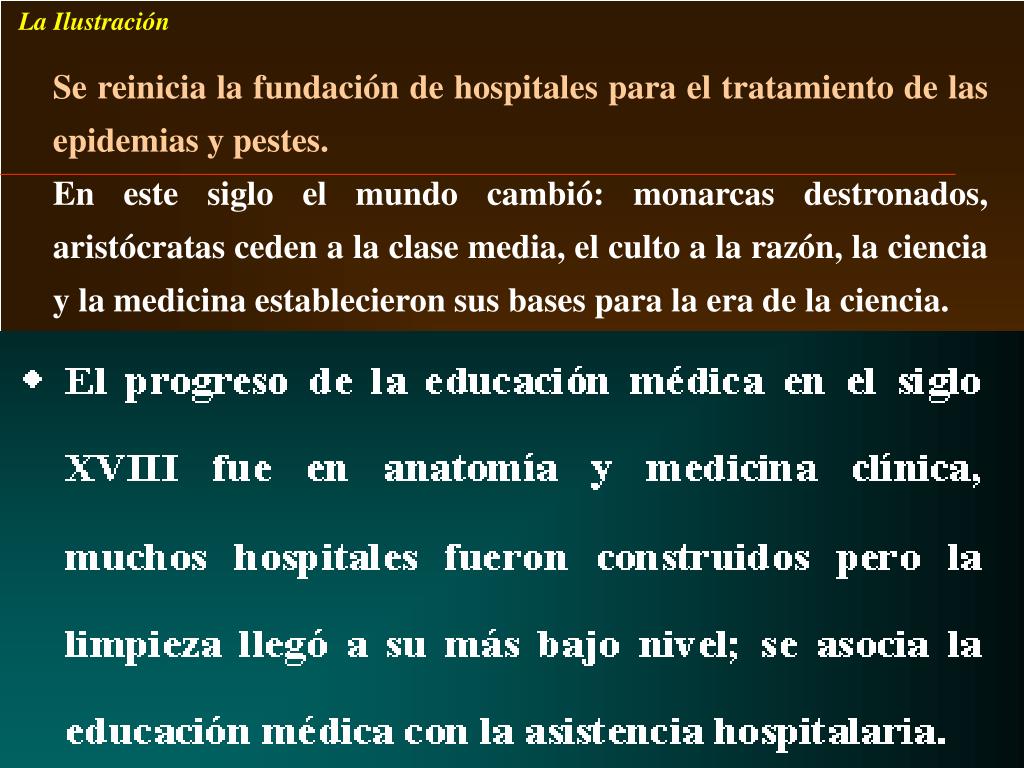 La Ilustración

Se reinicia la fundación de hospitales para el tratamiento de las epidemias y pestes.

En este siglo el mundo cambió: monarcas destronados, aristócratas ceden a la clase media, el culto a la razón, la ciencia y la medicina establecieron sus bases para la era de la ciencia.

• El progreso de la educación médica en el siglo XVIII fue en anatomía y medicina clínica, muchos hospitales fueron construidos pero la limpieza llegó a su más bajo nivel; se asocia la educación médica con la asistencia hospitalaria.